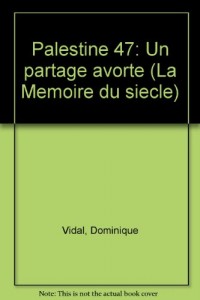 Palestine 47: Un partage avorte (La Memoire du siecle)

Vidal, Dominique

Note: This is not the actual book cover